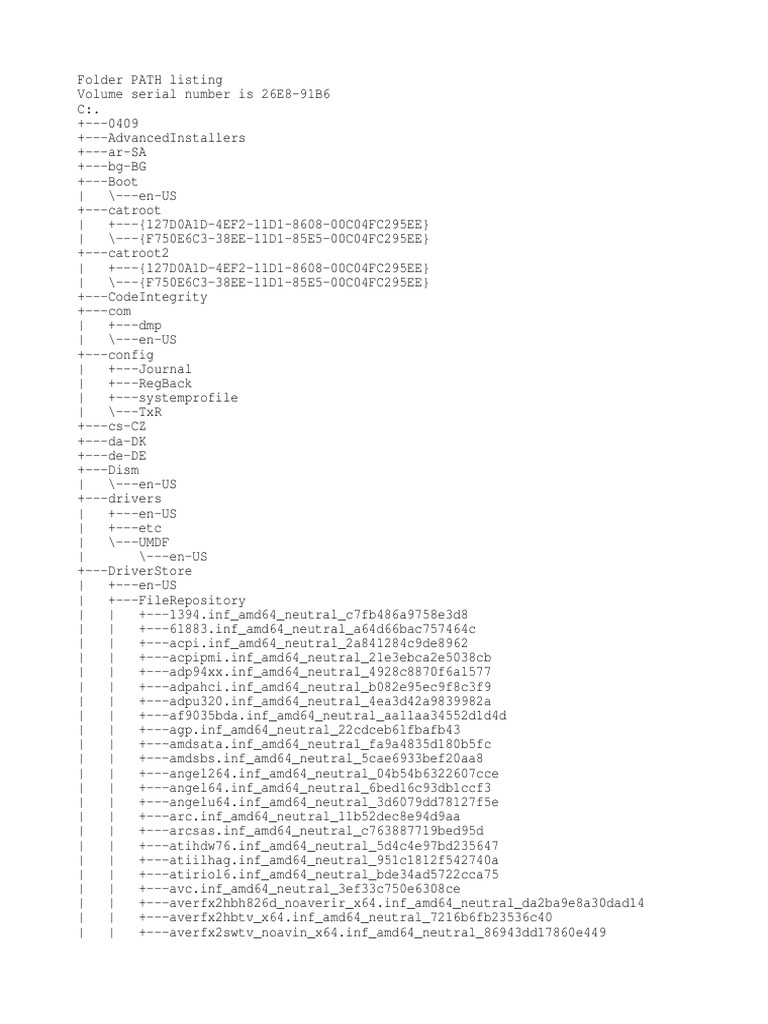 Folder PATH listing
Volume serial number is 26E8-91B6
C:.
+---0409
+---AdvancedInstallers
+---ar-SA
+---bg-BG
+---Boot
|   \---en-US
+---catroot
|   +---{127D0A1D-4EF2-11D1-8608-00C04FC295EE}
|   \---{F750E6C3-38EE-11D1-85E5-00C04FC295EE}
+---catroot2
|   +---{127D0A1D-4EF2-11D1-8608-00C04FC295EE}
|   \---{F750E6C3-38EE-11D1-85E5-00C04FC295EE}
+---CodeIntegrity
+---com
|   +---dmp
|   \---en-US
+---config
|   +---Journal
|   +---RegBack
|   +---systemprofile
|   \---TxR
+---cs-CZ
+---da-DK
+---de-DE
+---Dism
|   \---en-US
+---drivers
|   +---en-US
|   +---etc
|   \---UMDF
|       \---en-US
+---DriverStore
|   +---en-US
|   +---FileRepository
|   |   +---1394.inf_amd64_neutral_c7fb486a9758e3d8
|   |   +---61883.inf_amd64_neutral_a64d66bac757464c
|   |   +---acpi.inf_amd64_neutral_2a841284c9de8962
|   |   +---acpipmi.inf_amd64_neutral_21e3ebca2e5038cb
|   |   +---adp94xx.inf_amd64_neutral_4928c8870f6a1577
|   |   +---adpahci.inf_amd64_neutral_b082e95ec9f8c3f9
|   |   +---adpu320.inf_amd64_neutral_4ea3d42a9839982a
|   |   +---af9035bda.inf_amd64_neutral_aa11aa34552d1d4d
|   |   +---agp.inf_amd64_neutral_22cdceb61fbafb43
|   |   +---amdsata.inf_amd64_neutral_fa9a4835d180b5fc
|   |   +---amdsbs.inf_amd64_neutral_5cae6933bef20aa8
|   |   +---angel264.inf_amd64_neutral_04b54b6322607cce
|   |   +---angel64.inf_amd64_neutral_6bed16c93db1ccf3
|   |   +---angelu64.inf_amd64_neutral_3d6079dd78127f5e
|   |   +---arc.inf_amd64_neutral_11b52dec8e94d9aa
|   |   +---arcsas.inf_amd64_neutral_c763887719bed95d
|   |   +---atihdw76.inf_amd64_neutral_5d4c4e97bd235647
|   |   +---atiilhag.inf_amd64_neutral_951c1812f542740a
|   |   +---atiriol6.inf_amd64_neutral_bde34ad5722cca75
|   |   +---avc.inf_amd64_neutral_3ef33c750e6308ce
|   |   +---averfx2hbh826d_noaverir_x64.inf_amd64_neutral_da2ba9e8a30dad14
|   |   +---averfx2hbtv_x64.inf_amd64_neutral_7216b6fb23536c40
|   |   +---averfx2swtv_noavin_x64.inf_amd64_neutral_86943dd17860e449